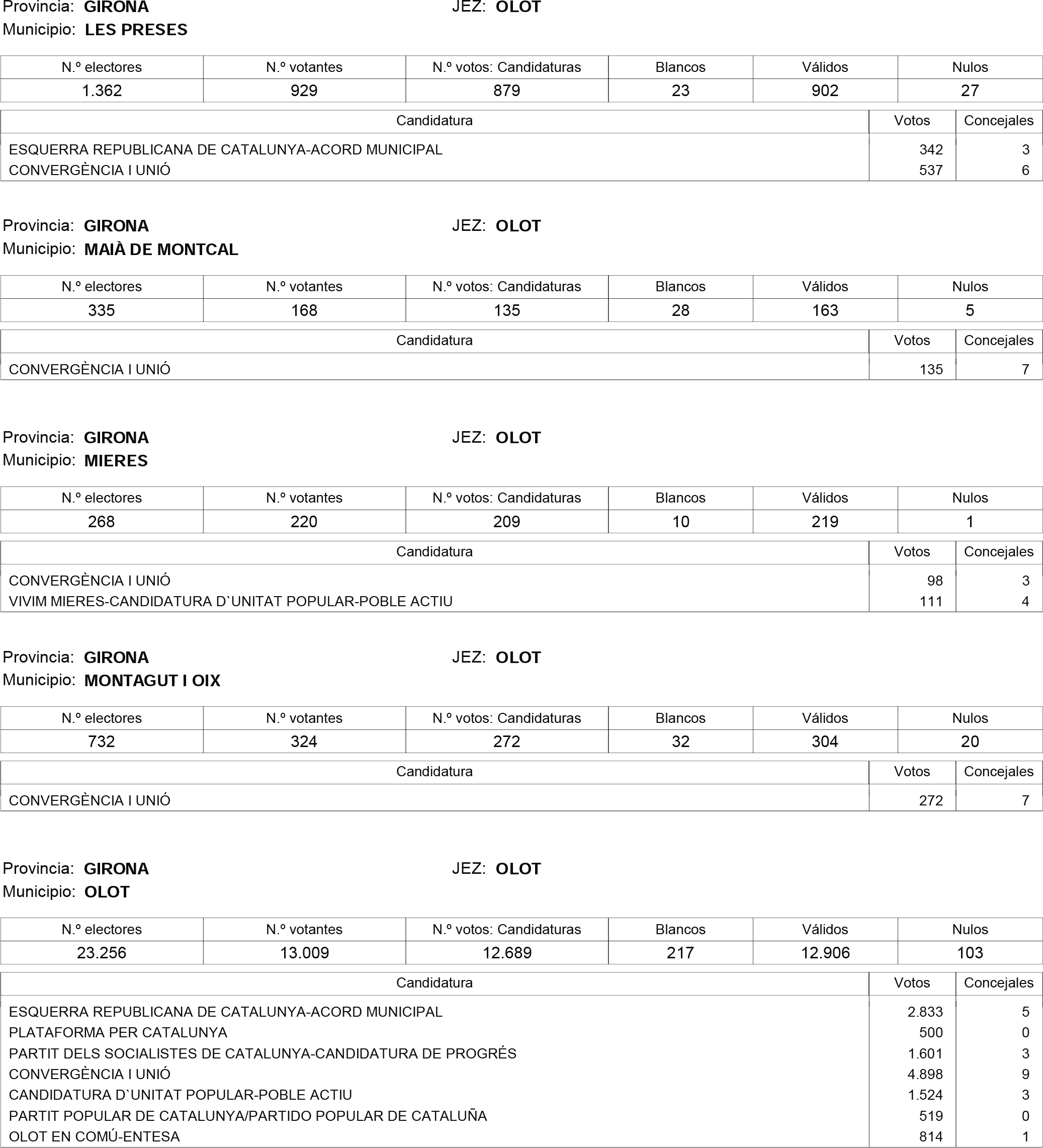 Provincia: GIRONA JEZ: OLOT
Municipio: LES PRESES

| N.º electores | N.º votantes | N.º votos: Candidaturas | Blancos | Válidos | Nulos |
|---|---|---|---|---|---|
| 1.362 | 929 | 879 | 23 | 902 | 27 |

| Candidatura | Votos | Concejales |
|---|---|---|
| ESQUERRA REPUBLICANA DE CATALUNYA-ACORD MUNICIPAL | 342 | 3 |
| CONVERGÈNCIA I UNIÓ | 537 | 6 |

Provincia: GIRONA JEZ: OLOT
Municipio: MAIÀ DE MONTCAL

| N.º electores | N.º votantes | N.º votos: Candidaturas | Blancos | Válidos | Nulos |
|---|---|---|---|---|---|
| 335 | 168 | 135 | 28 | 163 | 5 |

| Candidatura | Votos | Concejales |
|---|---|---|
| CONVERGÈNCIA I UNIÓ | 135 | 7 |

Provincia: GIRONA JEZ: OLOT
Municipio: MIERES

| N.º electores | N.º votantes | N.º votos: Candidaturas | Blancos | Válidos | Nulos |
|---|---|---|---|---|---|
| 268 | 220 | 209 | 10 | 219 | 1 |

| Candidatura | Votos | Concejales |
|---|---|---|
| CONVERGÈNCIA I UNIÓ | 98 | 3 |
| VIVIM MIERES-CANDIDATURA D`UNITAT POPULAR-POBLE ACTIU | 111 | 4 |

Provincia: GIRONA JEZ: OLOT
Municipio: MONTAGUT I OIX

| N.º electores | N.º votantes | N.º votos: Candidaturas | Blancos | Válidos | Nulos |
|---|---|---|---|---|---|
| 732 | 324 | 272 | 32 | 304 | 20 |

| Candidatura | Votos | Concejales |
|---|---|---|
| CONVERGÈNCIA I UNIÓ | 272 | 7 |

Provincia: GIRONA JEZ: OLOT
Municipio: OLOT

| N.º electores | N.º votantes | N.º votos: Candidaturas | Blancos | Válidos | Nulos |
|---|---|---|---|---|---|
| 23.256 | 13.009 | 12.689 | 217 | 12.906 | 103 |

| Candidatura | Votos | Concejales |
|---|---|---|
| ESQUERRA REPUBLICANA DE CATALUNYA-ACORD MUNICIPAL | 2.833 | 5 |
| PLATAFORMA PER CATALUNYA | 500 | 0 |
| PARTIT DELS SOCIALISTES DE CATALUNYA-CANDIDATURA DE PROGRÉS | 1.601 | 3 |
| CONVERGÈNCIA I UNIÓ | 4.898 | 9 |
| CANDIDATURA D`UNITAT POPULAR-POBLE ACTIU | 1.524 | 3 |
| PARTIT POPULAR DE CATALUNYA/PARTIDO POPULAR DE CATALUÑA | 519 | 0 |
| OLOT EN COMÚ-ENTESA | 814 | 1 |